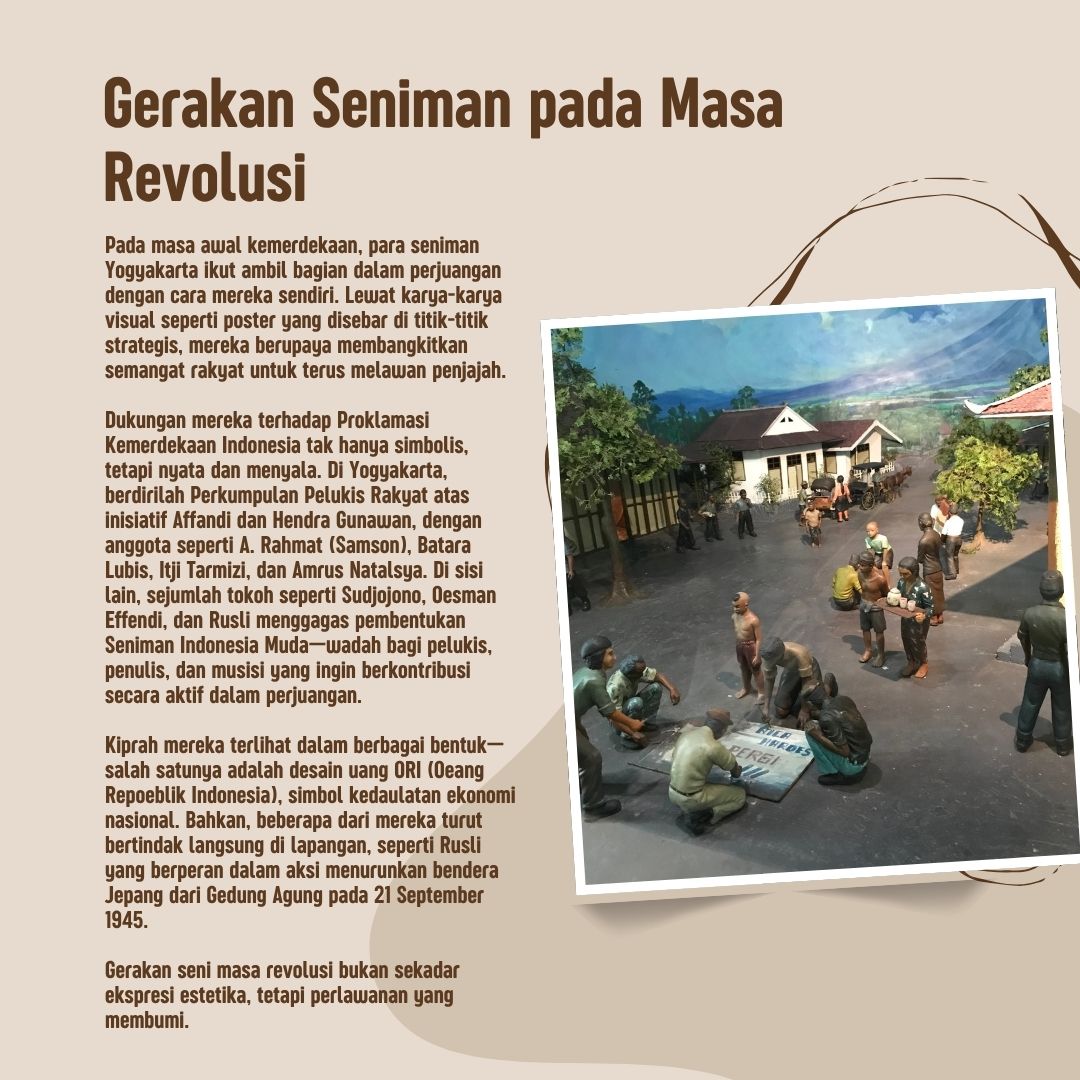 Gerakan Seniman pada Masa Revolusi

Pada masa awal kemerdekaan, para seniman Yogyakarta ikut ambil bagian dalam perjuangan dengan cara mereka sendiri. Lewat karya-karya visual seperti poster yang disebar di titik-titik strategis, mereka berupaya membangkitkan semangat rakyat untuk terus melawan penjajah.

Dukungan mereka terhadap Proklamasi Kemerdekaan Indonesia tak hanya simbolis, tetapi nyata dan menyala. Di Yogyakarta, berdirilah Perkumpulan Pelukis Rakyat atas inisiatif Affandi dan Hendra Gunawan, dengan anggota seperti A. Rahmat (Samson), Batara Lubis, Itji Tarmizi, dan Amrus Natalsya. Di sisi lain, sejumlah tokoh seperti Sudjojono, Oesman Effendi, dan Rusli menggagas pembentukan Seniman Indonesia Muda—wadah bagi pelukis, penulis, dan musisi yang ingin berkontribusi secara aktif dalam perjuangan.

Kiprah mereka terlihat dalam berbagai bentuk—salah satunya adalah desain uang ORI (Oeang Repoeblik Indonesia), simbol kedaulatan ekonomi nasional. Bahkan, beberapa dari mereka turut bertindak langsung di lapangan, seperti Rusli yang berperan dalam aksi menurunkan bendera Jepang dari Gedung Agung pada 21 September 1945.

Gerakan seni masa revolusi bukan sekadar ekspresi estetika, tetapi perlawanan yang membumi.